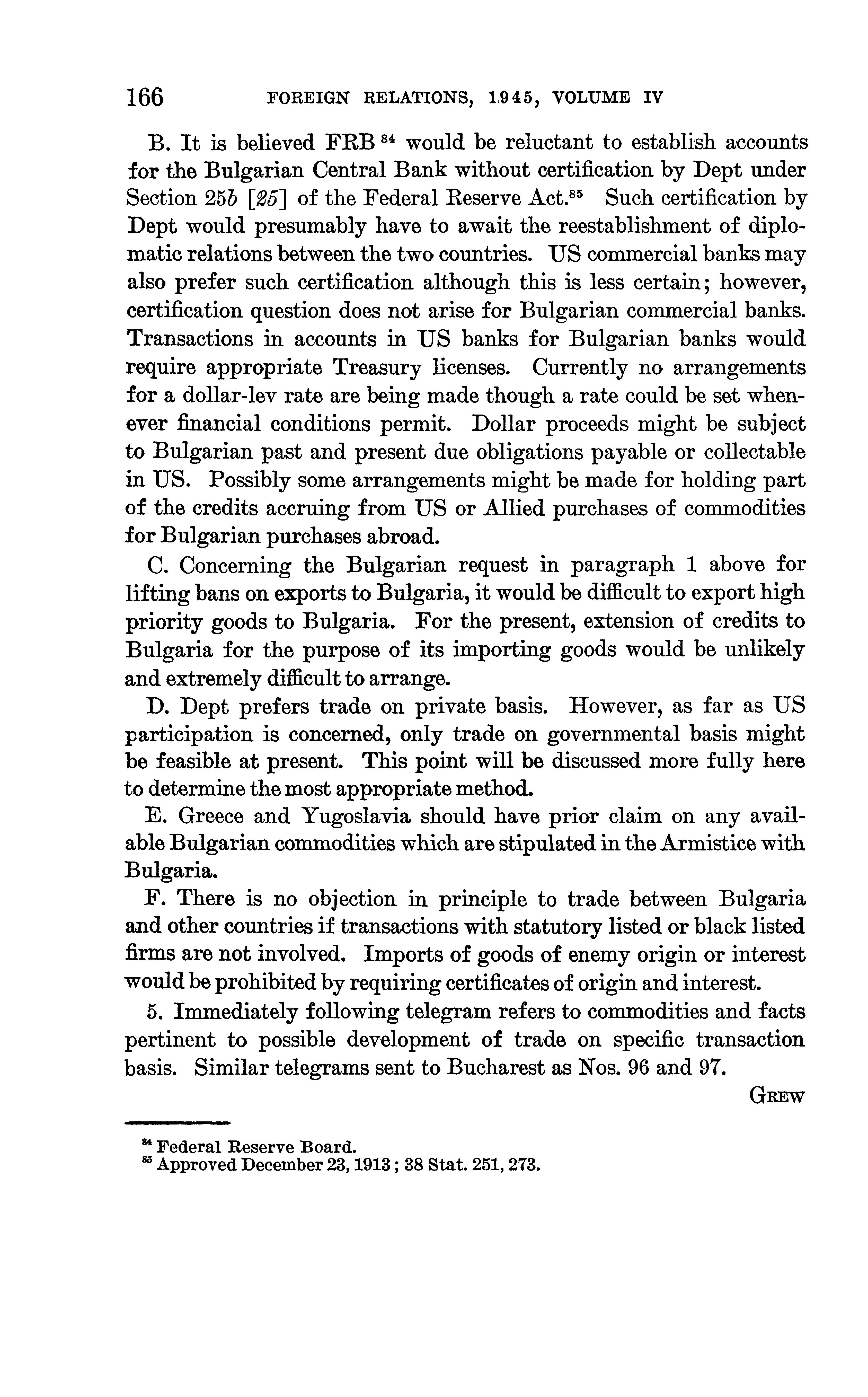 166 FOREIGN RELATIONS, 1945, VOLUME IV

B. It is believed FRB $^{84}$ would be reluctant to establish accounts for the Bulgarian Central Bank without certification by Dept under Section 25b [25] of the Federal Reserve Act.$^{85}$ Such certification by Dept would presumably have to await the reestablishment of diplomatic relations between the two countries. US commercial banks may also prefer such certification although this is less certain; however, certification question does not arise for Bulgarian commercial banks. Transactions in accounts in US banks for Bulgarian banks would require appropriate Treasury licenses. Currently no arrangements for a dollar-lev rate are being made though a rate could be set whenever financial conditions permit. Dollar proceeds might be subject to Bulgarian past and present due obligations payable or collectable in US. Possibly some arrangements might be made for holding part of the credits accruing from US or Allied purchases of commodities for Bulgarian purchases abroad.

C. Concerning the Bulgarian request in paragraph 1 above for lifting bans on exports to Bulgaria, it would be difficult to export high priority goods to Bulgaria. For the present, extension of credits to Bulgaria for the purpose of its importing goods would be unlikely and extremely difficult to arrange.

D. Dept prefers trade on private basis. However, as far as US participation is concerned, only trade on governmental basis might be feasible at present. This point will be discussed more fully here to determine the most appropriate method.

E. Greece and Yugoslavia should have prior claim on any available Bulgarian commodities which are stipulated in the Armistice with Bulgaria.

F. There is no objection in principle to trade between Bulgaria and other countries if transactions with statutory listed or black listed firms are not involved. Imports of goods of enemy origin or interest would be prohibited by requiring certificates of origin and interest.

5. Immediately following telegram refers to commodities and facts pertinent to possible development of trade on specific transaction basis. Similar telegrams sent to Bucharest as Nos. 96 and 97.

GREW

$^{84}$ Federal Reserve Board.
$^{85}$ Approved December 23, 1913; 38 Stat. 251, 273.